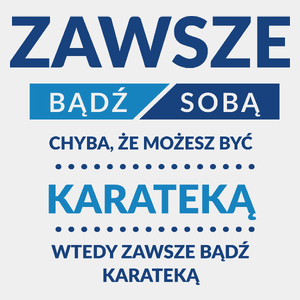 ZAWSZE

BĄDŹ SOBĄ

CHYBA, ŻE MOŻESZ BYĆ

KARATEKĄ

WTEDY ZAWSZE BĄDŹ KARATEKĄ